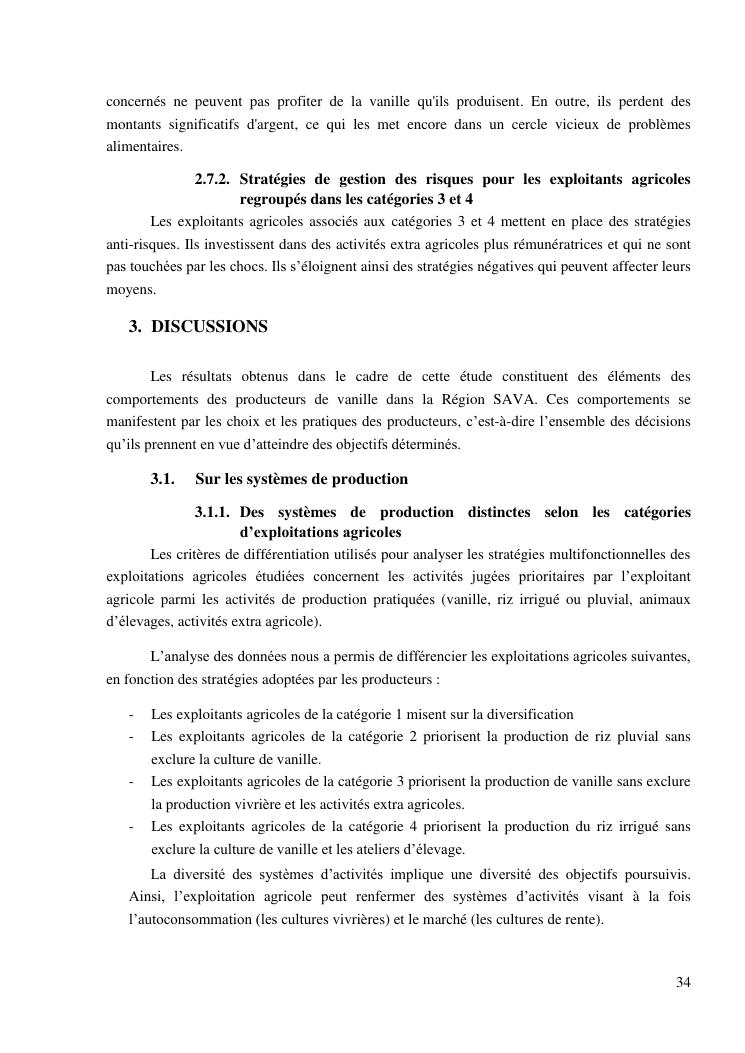 concernés ne peuvent pas profiter de la vanille qu'ils produisent. En outre, ils perdent des montants significatifs d'argent, ce qui les met encore dans un cercle vicieux de problèmes alimentaires.

2.7.2. Stratégies de gestion des risques pour les exploitants agricoles regroupés dans les catégories 3 et 4

Les exploitants agricoles associés aux catégories 3 et 4 mettent en place des stratégies anti-risques. Ils investissent dans des activités extra agricoles plus rémunératrices et qui ne sont pas touchées par les chocs. Ils s'éloignent ainsi des stratégies négatives qui peuvent affecter leurs moyens.

3. DISCUSSIONS

Les résultats obtenus dans le cadre de cette étude constituent des éléments des comportements des producteurs de vanille dans la Région SAVA. Ces comportements se manifestent par les choix et les pratiques des producteurs, c'est-à-dire l'ensemble des décisions qu'ils prennent en vue d'atteindre des objectifs déterminés.

3.1. Sur les systèmes de production

3.1.1. Des systèmes de production distinctes selon les catégories d'exploitations agricoles

Les critères de différentiation utilisés pour analyser les stratégies multifonctionnelles des exploitations agricoles étudiées concernent les activités jugées prioritaires par l'exploitant agricole parmi les activités de production pratiquées (vanille, riz irrigué ou pluvial, animaux d'élevages, activités extra agricole).

L'analyse des données nous a permis de différencier les exploitations agricoles suivantes, en fonction des stratégies adoptées par les producteurs :

- Les exploitants agricoles de la catégorie 1 misent sur la diversification
- Les exploitants agricoles de la catégorie 2 priorisent la production de riz pluvial sans exclure la culture de vanille.
- Les exploitants agricoles de la catégorie 3 priorisent la production de vanille sans exclure la production vivrière et les activités extra agricoles.
- Les exploitants agricoles de la catégorie 4 priorisent la production du riz irrigué sans exclure la culture de vanille et les ateliers d'élevage.

La diversité des systèmes d'activités implique une diversité des objectifs poursuivis. Ainsi, l'exploitation agricole peut renfermer des systèmes d'activités visant à la fois l'autoconsommation (les cultures vivrières) et le marché (les cultures de rente).

34